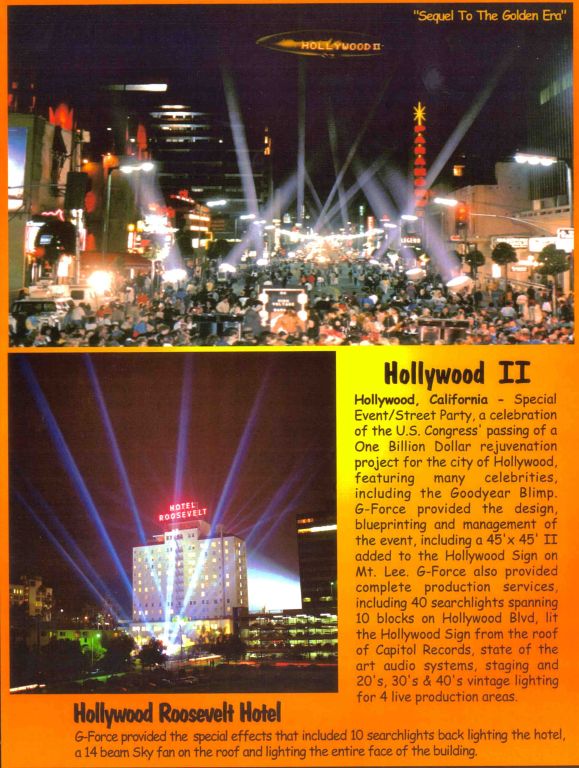 "Sequel To The Golden Era"

HOLLYWOOD II

HOTEL ROOSEVELT

Hollywood II

Hollywood, California - Special Event/Street Party, a celebration of the U.S. Congress' passing of a One Billion Dollar rejuvenation project for the city of Hollywood, featuring many celebrities, including the Goodyear Blimp. G-Force provided the design, blueprinting and management of the event, including a 45'x 45' II added to the Hollywood Sign on Mt. Lee. G-Force also provided complete production services, including 40 searchlights spanning 10 blocks on Hollywood Blvd, lit the Hollywood Sign from the roof of Capitol Records, state of the art audio systems, staging and 20's, 30's & 40's vintage lighting for 4 live production areas.

Hollywood Roosevelt Hotel

G-Force provided the special effects that included 10 searchlights back lighting the hotel, a 14 beam Sky fan on the roof and lighting the entire face of the building.